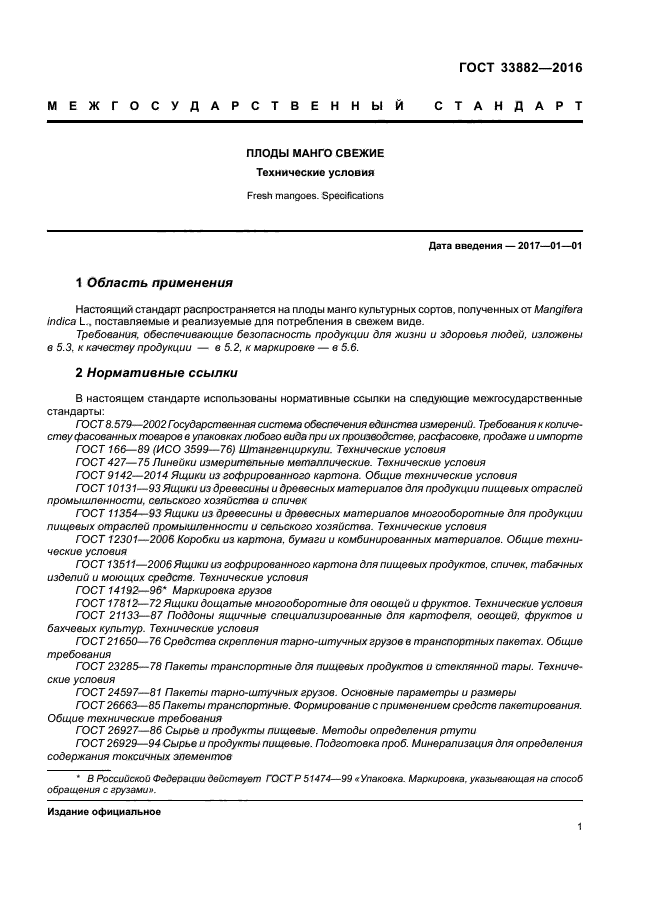 ГОСТ 33882—2016

МЕЖГОСУДАРСТВЕННЫЙ СТАНДАРТ

ПЛОДЫ МАНГО СВЕЖИЕ

Технические условия

Fresh mangoes. Specifications

Дата введения — 2017—01—01

1 Область применения

Настоящий стандарт распространяется на плоды манго культурных сортов, полученных от Mangifera indica L., поставляемые и реализуемые для потребления в свежем виде.

Требования, обеспечивающие безопасность продукции для жизни и здоровья людей, изложены в 5.3, к качеству продукции — в 5.2, к маркировке — в 5.6.

2 Нормативные ссылки

В настоящем стандарте использованы нормативные ссылки на следующие межгосударственные стандарты:

ГОСТ 8.579—2002 Государственная система обеспечения единства измерений. Требования к количеству фасованных товаров в упаковках любого вида при их производстве, расфасовке, продаже и импорте

ГОСТ 166—89 (ИСО 3599—76) Штангенциркули. Технические условия

ГОСТ 427—75 Линейки измерительные металлические. Технические условия

ГОСТ 9142—2014 Ящики из гофрированного картона. Общие технические условия

ГОСТ 10131—93 Ящики из древесины и древесных материалов для продукции пищевых отраслей промышленности, сельского хозяйства и спичек

ГОСТ 11354—93 Ящики из древесины и древесных материалов многооборотные для продукции пищевых отраслей промышленности и сельского хозяйства. Технические условия

ГОСТ 12301—2006 Коробки из картона, бумаги и комбинированных материалов. Общие технические условия

ГОСТ 13511—2006 Ящики из гофрированного картона для пищевых продуктов, спичек, табачных изделий и моющих средств. Технические условия

ГОСТ 14192—96* Маркировка грузов

ГОСТ 17812—72 Ящики дощатые многооборотные для овощей и фруктов. Технические условия

ГОСТ 21133—87 Поддоны ящичные специализированные для картофеля, овощей, фруктов и бахчевых культур. Технические условия

ГОСТ 21650—76 Средства скрепления тарно-штучных грузов в транспортных пакетах. Общие требования

ГОСТ 23285—78 Пакеты транспортные для пищевых продуктов и стеклянной тары. Технические условия

ГОСТ 24597—81 Пакеты тарно-штучных грузов. Основные параметры и размеры

ГОСТ 26663—85 Пакеты транспортные. Формирование с применением средств пакетирования. Общие технические требования

ГОСТ 26927—86 Сырье и продукты пищевые. Методы определения ртути

ГОСТ 26929—94 Сырье и продукты пищевые. Подготовка проб. Минерализация для определения содержания токсичных элементов

* В Российской Федерации действует ГОСТ Р 51474—99 «Упаковка. Маркировка, указывающая на способ обращения с грузами».

Издание официальное

1